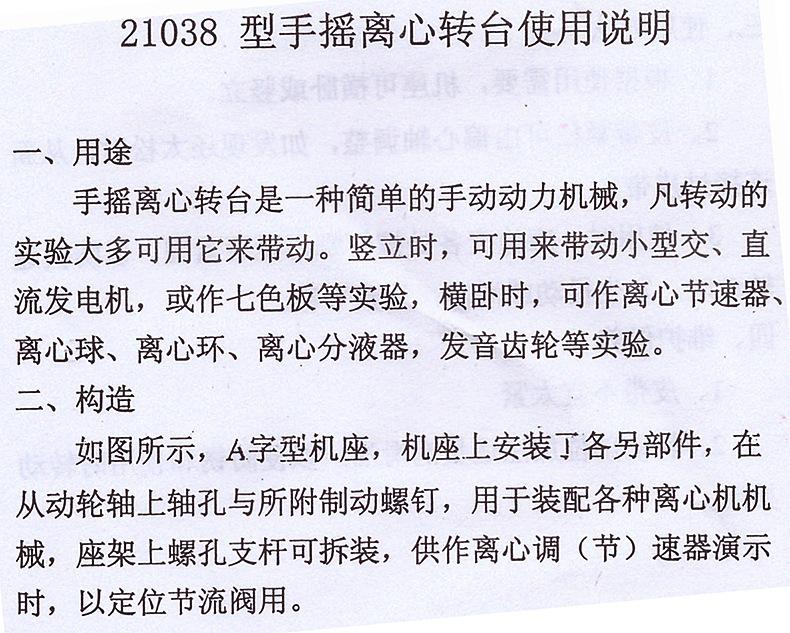 21038 型手摇离心转台使用说明

一、用途

手摇离心转台是一种简单的手动动力机械，凡转动的实验大多可用它来带动。竖立时，可用来带动小型交、直流发电机，或作七色板等实验，横卧时，可作离心节速器、离心球、离心环、离心分液器，发音齿轮等实验。

二、构造

如图所示，A字型机座，机座上安装了各另部件，在从动轮轴上轴孔与所附制动螺钉，用于装配各种离心机机械，座架上螺孔支杆可拆装，供作离心调（节）速器演示时，以定位节流阀用。